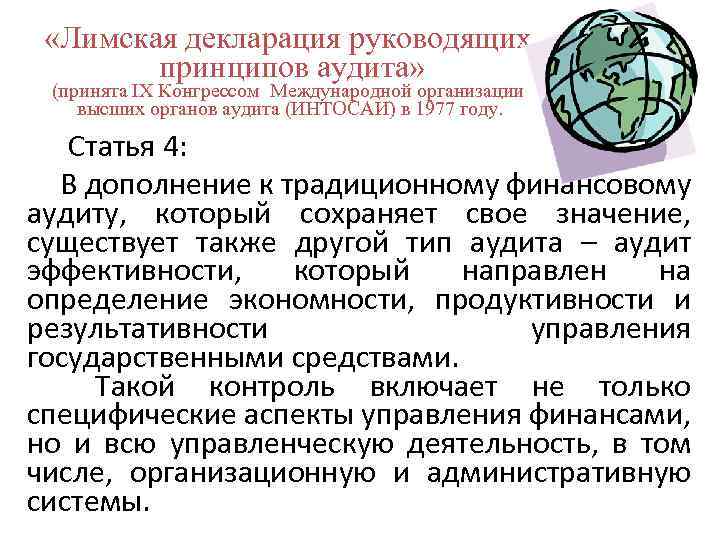 «Лимская декларация руководящих принципов аудита»
(принята IX Конгрессом Международной организации высших органов аудита (ИНТОСАИ) в 1977 году.

Статья 4:

В дополнение к традиционному финансовому аудиту, который сохраняет свое значение, существует также другой тип аудита – аудит эффективности, который направлен на определение экономности, продуктивности и результативности управления государственными средствами.

Такой контроль включает не только специфические аспекты управления финансами, но и всю управленческую деятельность, в том числе, организационную и административную системы.